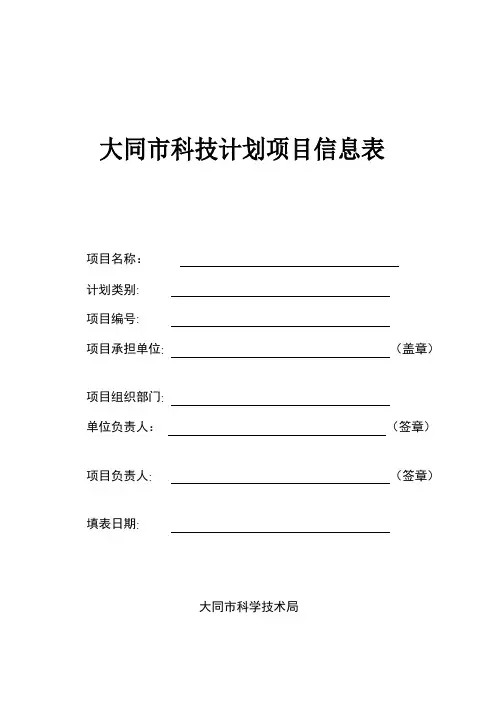 大同市科技计划项目信息表

项目名称：

计划类别:

项目编号:

项目承担单位: （盖章）

项目组织部门:

单位负责人： （签章）

项目负责人: （签章）

填表日期:

大同市科学技术局